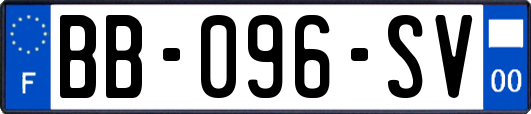 F

BB-096-SV

00